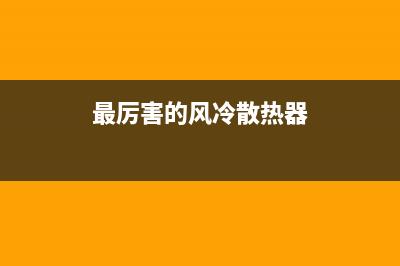 最厉害的风冷散热器